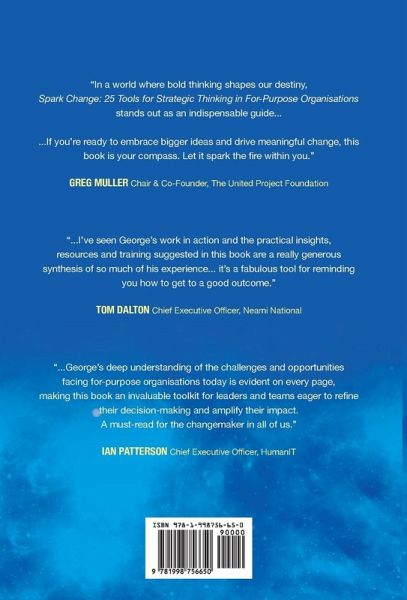 "In a world where bold thinking shapes our destiny, Spark Change: 25 Tools for Strategic Thinking in For-Purpose Organisations stands out as an indispensable guide...

...If you're ready to embrace bigger ideas and drive meaningful change, this book is your compass. Let it spark the fire within you."

GREG MULLER Chair & Co-Founder, The United Project Foundation

"...I've seen George's work in action and the practical insights, resources and training suggested in this book are a really generous synthesis of so much of his experience... it's a fabulous tool for reminding you how to get to a good outcome."

TOM DALTON Chief Executive Officer, Neami National

"...George's deep understanding of the challenges and opportunities facing for-purpose organisations today is evident on every page, making this book an invaluable toolkit for leaders and teams eager to refine their decision-making and amplify their impact. A must-read for the changemaker in all of us."

IAN PATTERSON Chief Executive Officer, HumanIT

ISBN 978-1-998756-65-0
90000
9 781998 756650